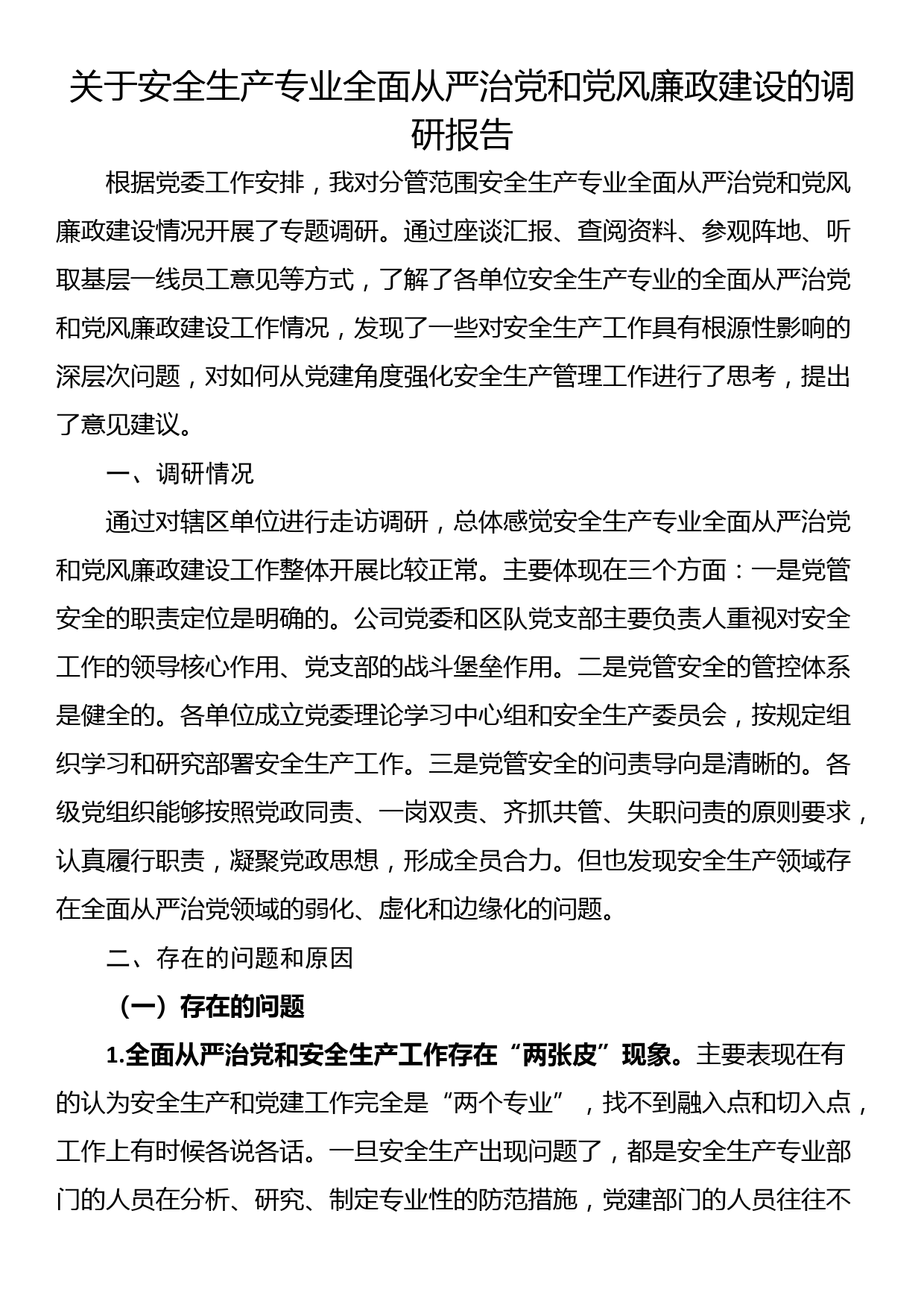 关于安全生产专业全面从严治党和党风廉政建设的调研报告

根据党委工作安排，我对分管范围安全生产专业全面从严治党和党风廉政建设情况开展了专题调研。通过座谈汇报、查阅资料、参观阵地、听取基层一线员工意见等方式，了解了各单位安全生产专业的全面从严治党和党风廉政建设工作情况，发现了一些对安全生产工作具有根源性影响的深层次问题，对如何从党建角度强化安全生产管理工作进行了思考，提出了意见建议。

一、调研情况

通过对辖区单位进行走访调研，总体感觉安全生产专业全面从严治党和党风廉政建设工作整体开展比较正常。主要体现在三个方面：一是党管安全的职责定位是明确的。公司党委和区队党支部主要负责人重视对安全工作的领导核心作用、党支部的战斗堡垒作用。二是党管安全的管控体系是健全的。各单位成立党委理论学习中心组和安全生产委员会，按规定组织学习和研究部署安全生产工作。三是党管安全的问责导向是清晰的。各级党组织能够按照党政同责、一岗双责、齐抓共管、失职问责的原则要求，认真履行职责，凝聚党政思想，形成全员合力。但也发现安全生产领域存在全面从严治党领域的弱化、虚化和边缘化的问题。

二、存在的问题和原因

（一）存在的问题

1.全面从严治党和安全生产工作存在“两张皮”现象。主要表现在有的认为安全生产和党建工作完全是“两个专业”，找不到融入点和切入点，工作上有时候各说各话。一旦安全生产出现问题了，都是安全生产专业部门的人员在分析、研究、制定专业性的防范措施，党建部门的人员往往不